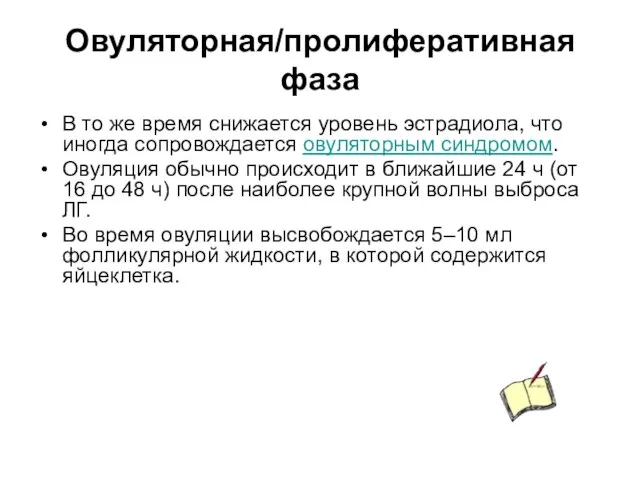 Овуляторная/пролиферативная фаза

• В то же время снижается уровень эстрадиола, что иногда сопровождается овуляторным синдромом.
• Овуляция обычно происходит в ближайшие 24 ч (от 16 до 48 ч) после наиболее крупной волны выброса ЛГ.
• Во время овуляции высвобождается 5–10 мл фолликулярной жидкости, в которой содержится яйцеклетка.